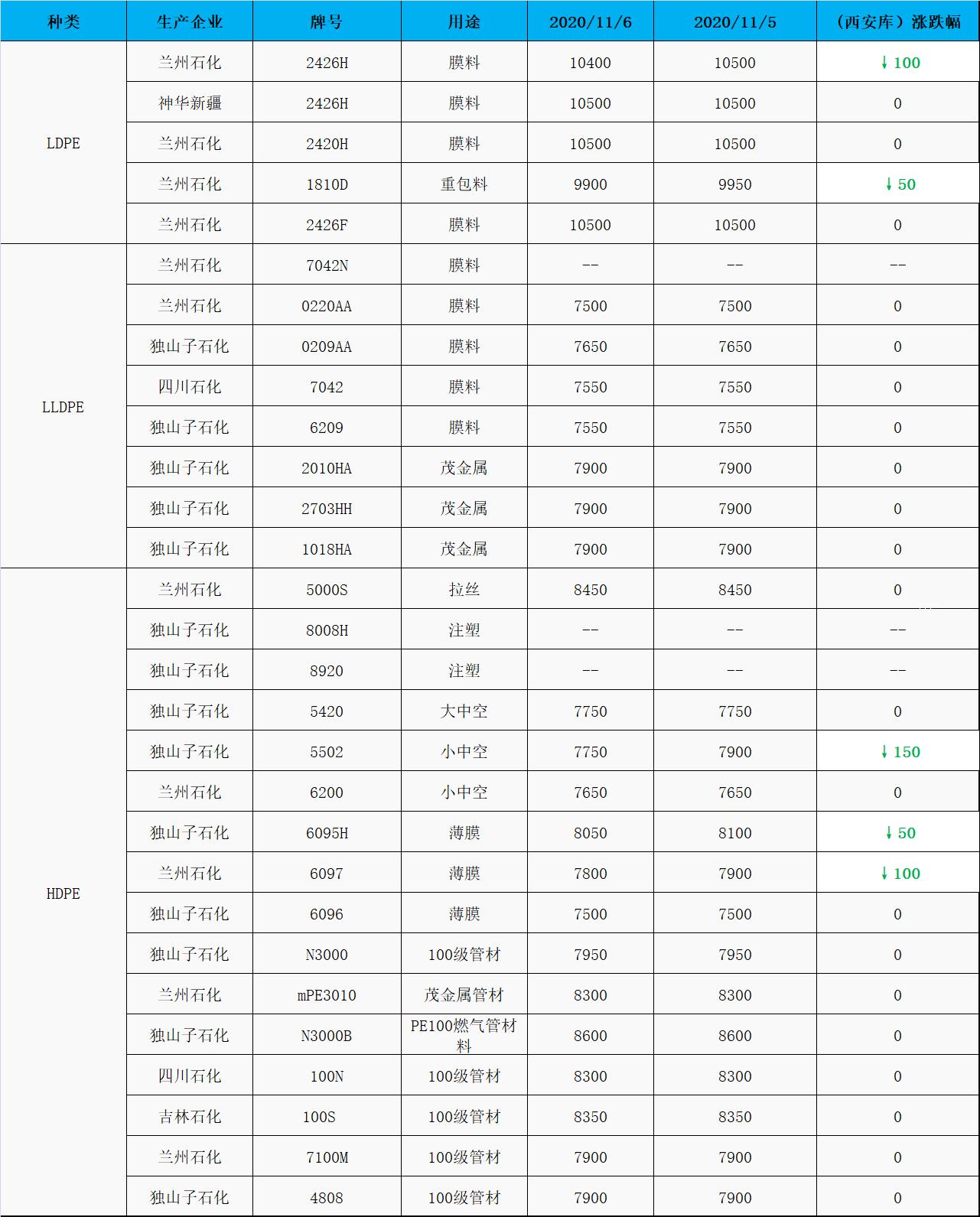 | 种类 | 生产企业 | 牌号 | 用途 | 2020/11/6 | 2020/11/5 | （西安库）涨跌幅 |
|---|---|---|---|---|---|---|
| LDPE | 兰州石化 | 2426H | 膜料 | 10400 | 10500 | ↓100 |
|  | 神华新疆 | 2426H | 膜料 | 10500 | 10500 | 0 |
|  | 兰州石化 | 2420H | 膜料 | 10500 | 10500 | 0 |
|  | 兰州石化 | 1810D | 重包料 | 9900 | 9950 | ↓50 |
|  | 兰州石化 | 2426F | 膜料 | 10500 | 10500 | 0 |
| LLDPE | 兰州石化 | 7042N | 膜料 | -- | -- | -- |
|  | 兰州石化 | 0220AA | 膜料 | 7500 | 7500 | 0 |
|  | 独山子石化 | 0209AA | 膜料 | 7650 | 7650 | 0 |
|  | 四川石化 | 7042 | 膜料 | 7550 | 7550 | 0 |
|  | 独山子石化 | 6209 | 膜料 | 7550 | 7550 | 0 |
|  | 独山子石化 | 2010HA | 茂金属 | 7900 | 7900 | 0 |
|  | 独山子石化 | 2703HH | 茂金属 | 7900 | 7900 | 0 |
|  | 独山子石化 | 1018HA | 茂金属 | 7900 | 7900 | 0 |
| HDPE | 兰州石化 | 5000S | 拉丝 | 8450 | 8450 | 0 |
|  | 独山子石化 | 8008H | 注塑 | -- | -- | -- |
|  | 独山子石化 | 8920 | 注塑 | -- | -- | -- |
|  | 独山子石化 | 5420 | 大中空 | 7750 | 7750 | 0 |
|  | 独山子石化 | 5502 | 小中空 | 7750 | 7900 | ↓150 |
|  | 兰州石化 | 6200 | 小中空 | 7650 | 7650 | 0 |
|  | 独山子石化 | 6095H | 薄膜 | 8050 | 8100 | ↓50 |
|  | 兰州石化 | 6097 | 薄膜 | 7800 | 7900 | ↓100 |
|  | 独山子石化 | 6096 | 薄膜 | 7500 | 7500 | 0 |
|  | 独山子石化 | N3000 | 100级管材 | 7950 | 7950 | 0 |
|  | 兰州石化 | mPE3010 | 茂金属管材 | 8300 | 8300 | 0 |
|  | 独山子石化 | N3000B | PE100燃气管材料 | 8600 | 8600 | 0 |
|  | 四川石化 | 100N | 100级管材 | 8300 | 8300 | 0 |
|  | 吉林石化 | 100S | 100级管材 | 8350 | 8350 | 0 |
|  | 兰州石化 | 7100M | 100级管材 | 7900 | 7900 | 0 |
|  | 独山子石化 | 4808 | 100级管材 | 7900 | 7900 | 0 |